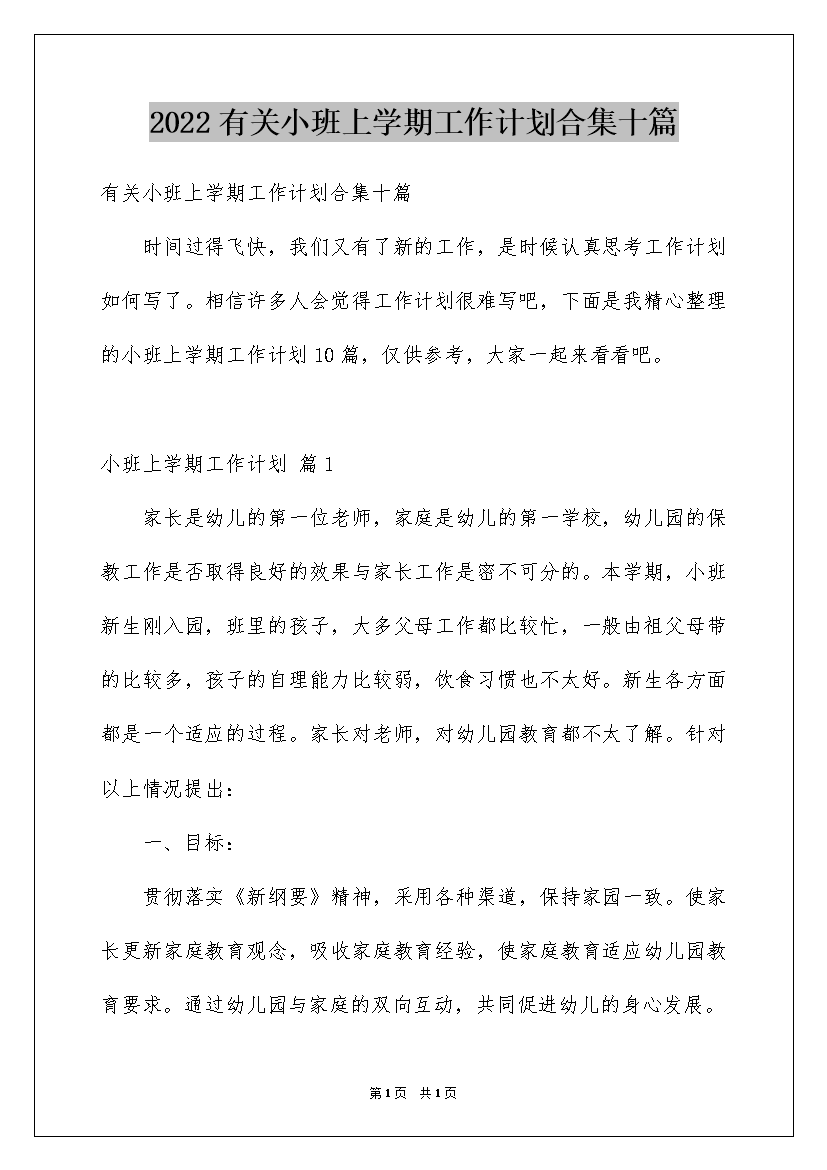 2022有关小班上学期工作计划合集十篇

有关小班上学期工作计划合集十篇

时间过得飞快，我们又有了新的工作，是时候认真思考工作计划如何写了。相信许多人会觉得工作计划很难写吧，下面是我精心整理的小班上学期工作计划10篇，仅供参考，大家一起来看看吧。

小班上学期工作计划 篇1

家长是幼儿的第一位老师，家庭是幼儿的第一学校，幼儿园的保教工作是否取得良好的效果与家长工作是密不可分的。本学期，小班新生刚入园，班里的孩子，大多父母工作都比较忙，一般由祖父母带的比较多，孩子的自理能力比较弱，饮食习惯也不太好。新生各方面都是一个适应的过程。家长对老师，对幼儿园教育都不太了解。针对以上情况提出：

一、目标：

贯彻落实《新纲要》精神，采用各种渠道，保持家园一致。使家长更新家庭教育观念，吸收家庭教育经验，使家庭教育适应幼儿园教育要求。通过幼儿园与家庭的双向互动，共同促进幼儿的身心发展。

第1页 共1页